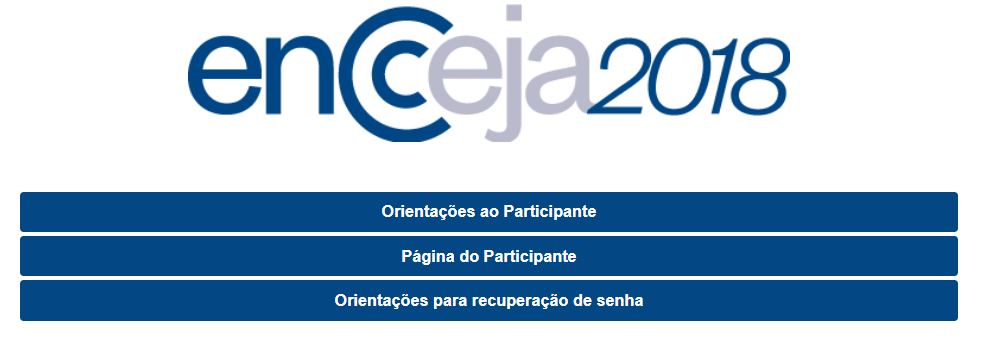 encceja2018

Orientações ao Participante

Página do Participante

Orientações para recuperação de senha